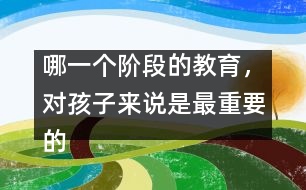 哪一个阶段的教育，对孩子来说是最重要的